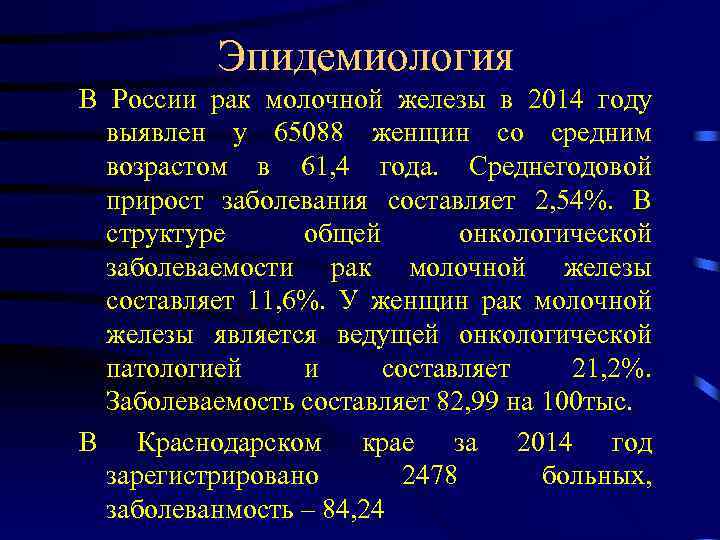 Эпидемиология

В России рак молочной железы в 2014 году выявлен у 65088 женщин со средним возрастом в 61,4 года. Среднегодовой прирост заболевания составляет 2,54%. В структуре общей онкологической заболеваемости рак молочной железы составляет 11,6%. У женщин рак молочной железы является ведущей онкологической патологией и составляет 21,2%. Заболеваемость составляет 82,99 на 100тыс.

В Краснодарском крае за 2014 год зарегистрировано 2478 больных, заболеванмость – 84,24